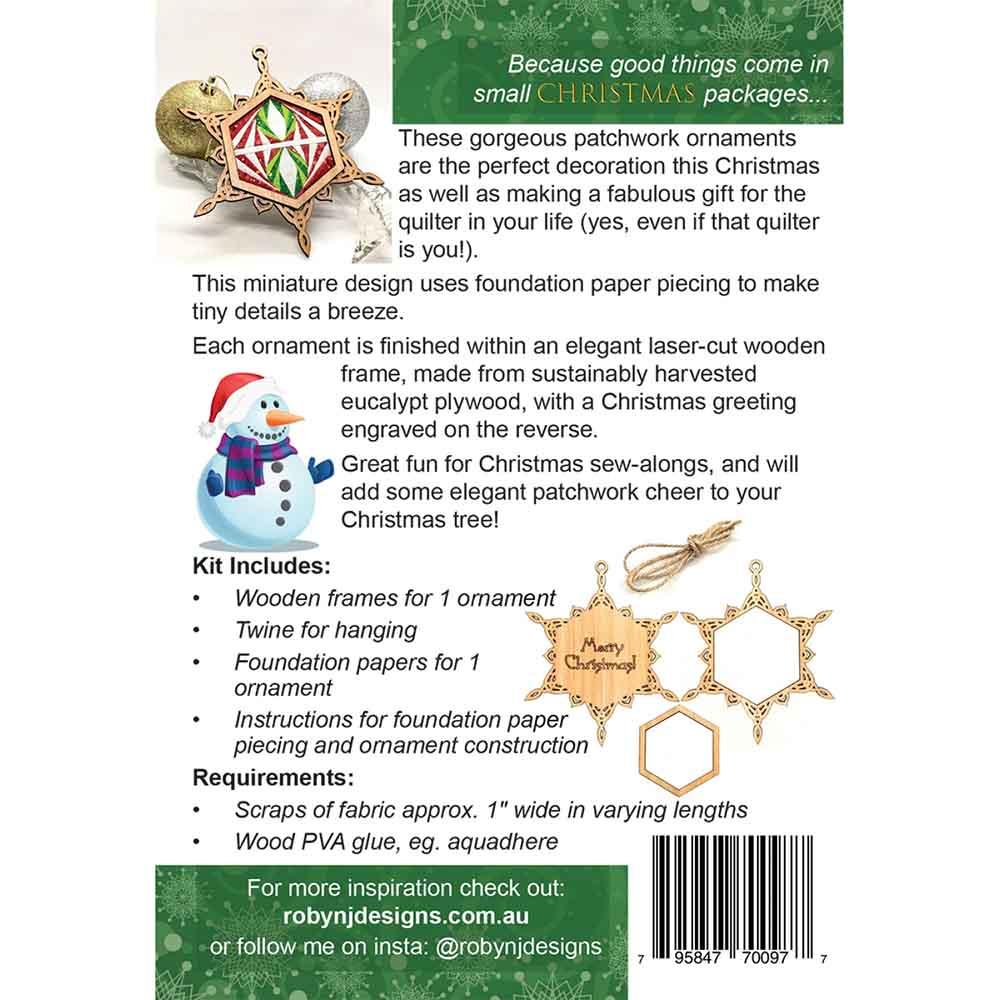 Because good things come in small CHRISTMAS packages...

These gorgeous patchwork ornaments are the perfect decoration this Christmas as well as making a fabulous gift for the quilter in your life (yes, even if that quilter is you!).

This miniature design uses foundation paper piecing to make tiny details a breeze.

Each ornament is finished within an elegant laser-cut wooden frame, made from sustainably harvested eucalypt plywood, with a Christmas greeting engraved on the reverse.

Great fun for Christmas sew-alongs, and will add some elegant patchwork cheer to your Christmas tree!

Kit Includes:
• Wooden frames for 1 ornament
• Twine for hanging
• Foundation papers for 1 ornament
• Instructions for foundation paper piecing and ornament construction

Merry Christmas!

Requirements:
• Scraps of fabric approx. 1" wide in varying lengths
• Wood PVA glue, eg. aquadhere

For more inspiration check out:
robynjdesigns.com.au
or follow me on insta: @robynjdesigns

7 95847 70097 7